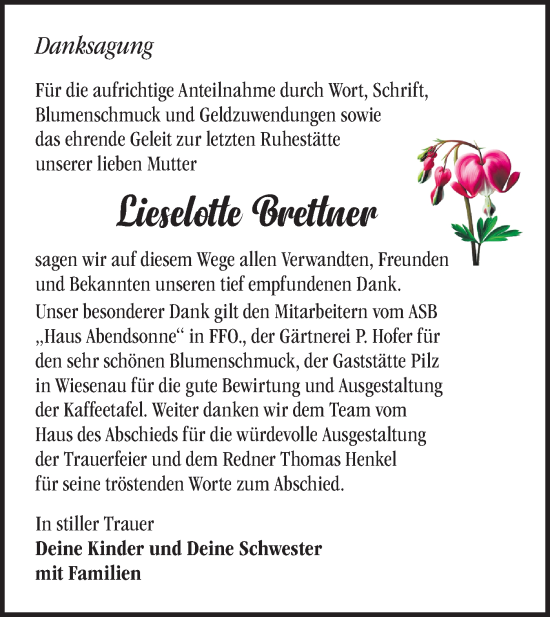 Danksagung

Für die aufrichtige Anteilnahme durch Wort, Schrift, Blumenschmuck und Geldzuwendungen sowie das ehrende Geleit zur letzten Ruhestätte unserer lieben Mutter

Lieselotte Brettner

sagen wir auf diesem Wege allen Verwandten, Freunden und Bekannten unseren tief empfundenen Dank.
Unser besonderer Dank gilt den Mitarbeitern vom ASB „Haus Abendsonne“ in FFO., der Gärtnerei P. Hofer für den sehr schönen Blumenschmuck, der Gaststätte Pilz in Wiesenau für die gute Bewirtung und Ausgestaltung der Kaffeetafel. Weiter danken wir dem Team vom Haus des Abschieds für die würdevolle Ausgestaltung der Trauerfeier und dem Redner Thomas Henkel für seine tröstenden Worte zum Abschied.

In stiller Trauer
Deine Kinder und Deine Schwester
mit Familien